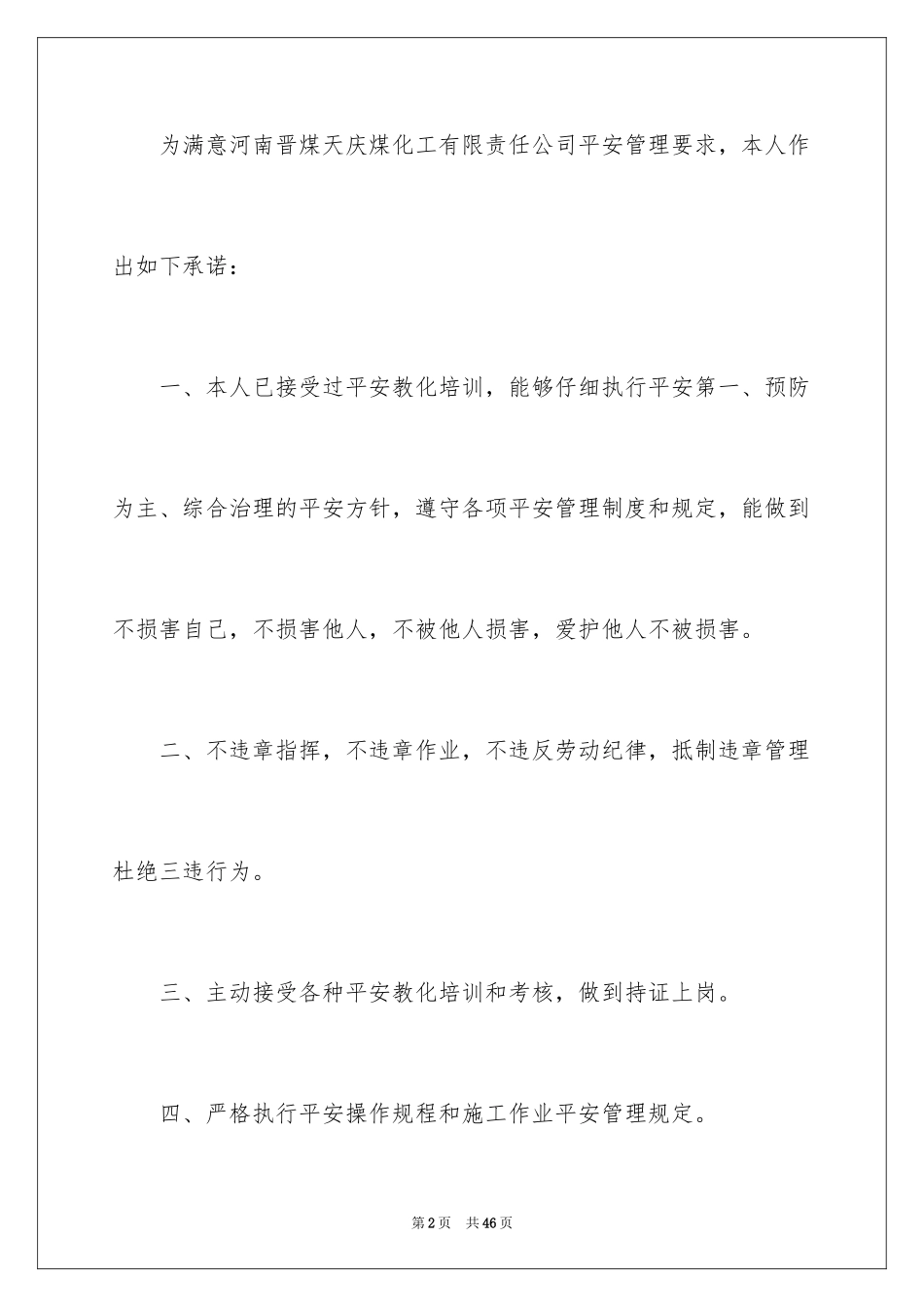 为满意河南晋煤天庆煤化工有限责任公司平安管理要求，本人作出如下承诺：

一、本人已接受过平安教化培训，能够仔细执行平安第一、预防为主、综合治理的平安方针，遵守各项平安管理制度和规定，能做到不损害自己，不损害他人，不被他人损害，爱护他人不被损害。

二、不违章指挥，不违章作业，不违反劳动纪律，抵制违章管理杜绝三违行为。

三、主动接受各种平安教化培训和考核，做到持证上岗。

四、严格执行平安操作规程和施工作业平安管理规定。

第2页 共46页